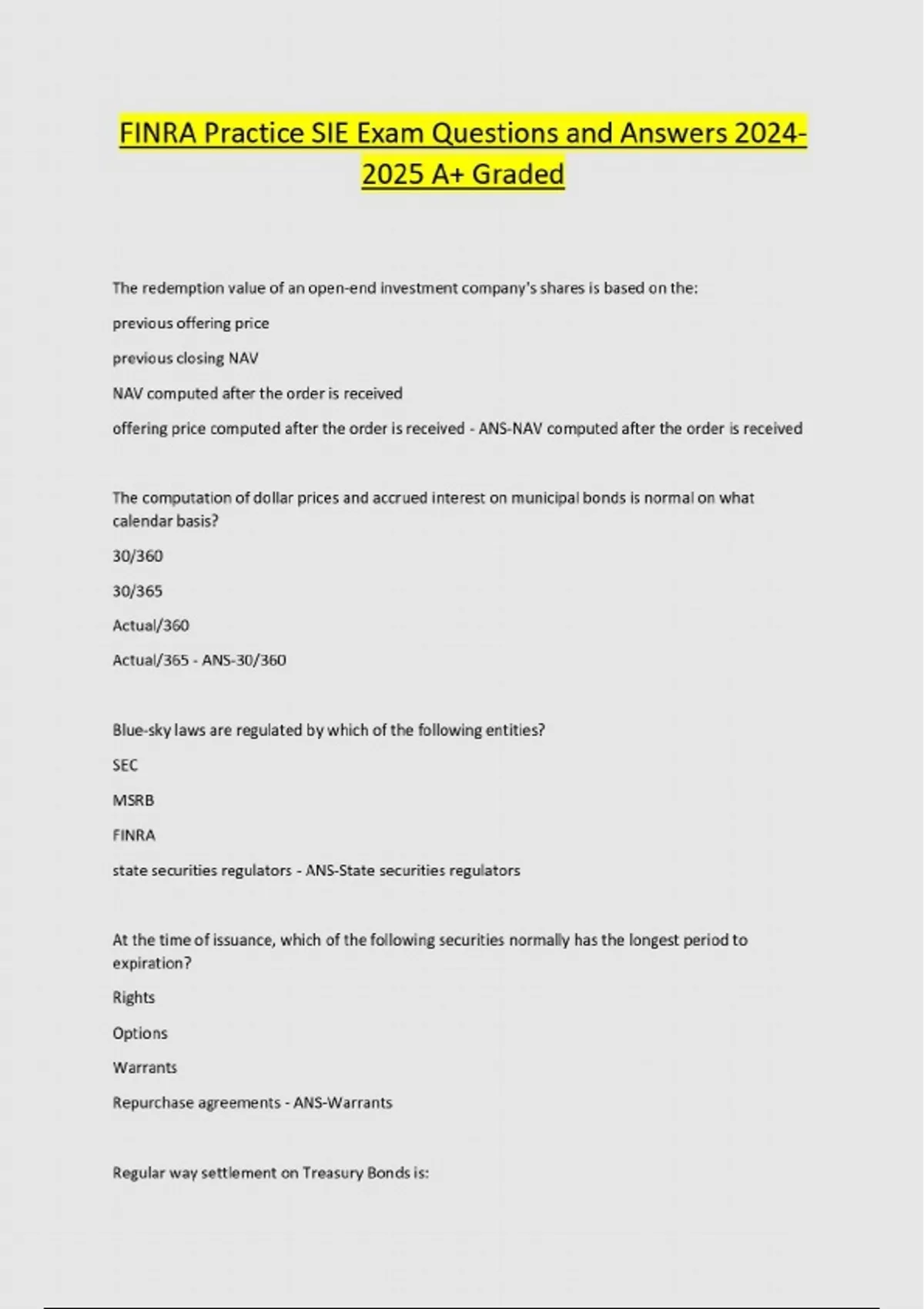 FINRA Practice SIE Exam Questions and Answers 2024-2025 A+ Graded

The redemption value of an open-end investment company's shares is based on the:

previous offering price

previous closing NAV

NAV computed after the order is received

offering price computed after the order is received - ANS-NAV computed after the order is received

The computation of dollar prices and accrued interest on municipal bonds is normal on what calendar basis?

30/360

30/365

Actual/360

Actual/365 - ANS-30/360

Blue-sky laws are regulated by which of the following entities?

SEC

MSRB

FINRA

state securities regulators - ANS-State securities regulators

At the time of issuance, which of the following securities normally has the longest period to expiration?

Rights

Options

Warrants

Repurchase agreements - ANS-Warrants

Regular way settlement on Treasury Bonds is: